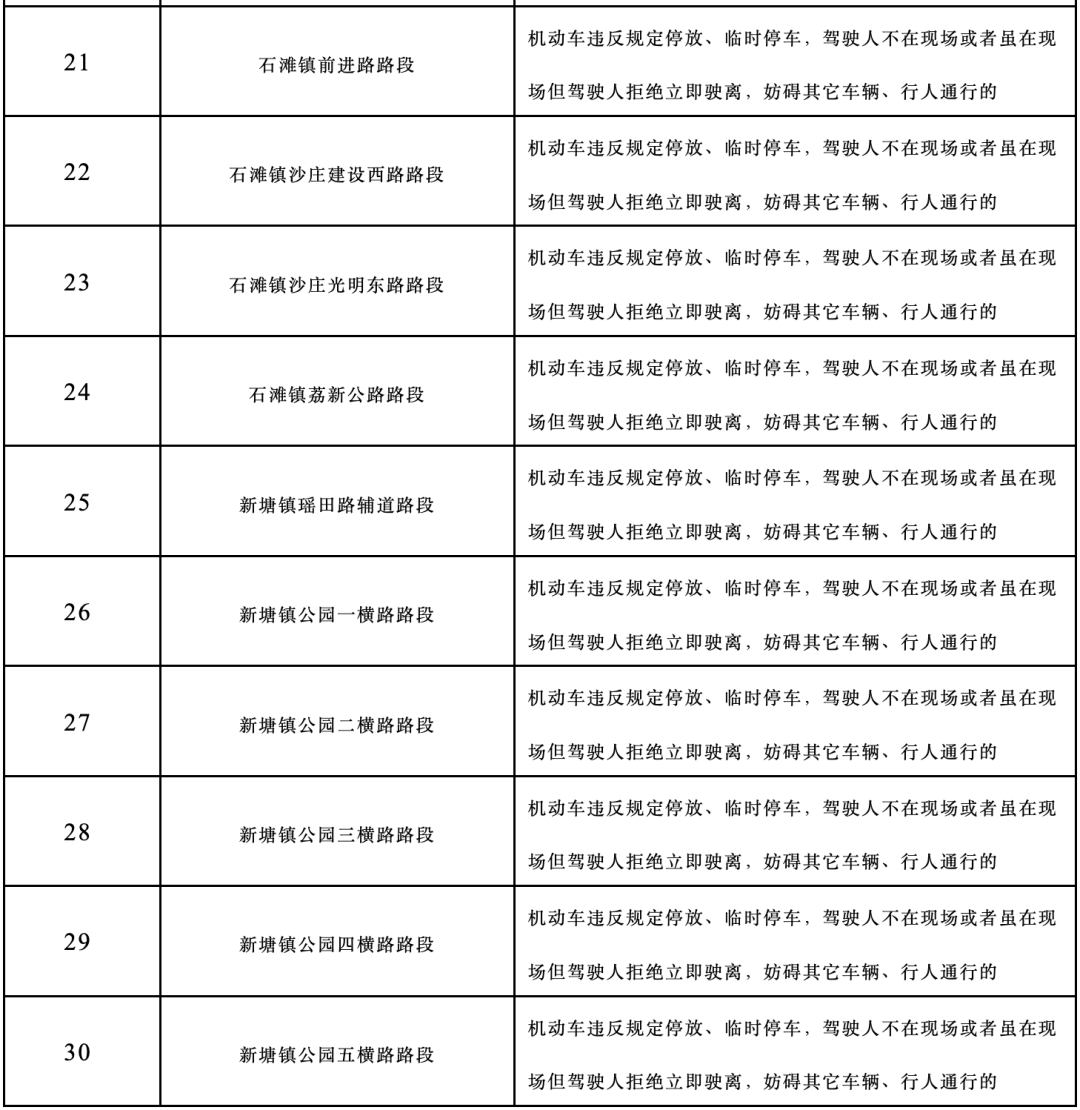 | 21 | 石滩镇前进路路段 | 机动车违反规定停放、临时停车，驾驶人不在现场或者虽在现场但驾驶人拒绝立即驶离，妨碍其它车辆、行人通行的 |
|---|---|---|
| 22 | 石滩镇沙庄建设西路路段 | 机动车违反规定停放、临时停车，驾驶人不在现场或者虽在现场但驾驶人拒绝立即驶离，妨碍其它车辆、行人通行的 |
| 23 | 石滩镇沙庄光明东路路段 | 机动车违反规定停放、临时停车，驾驶人不在现场或者虽在现场但驾驶人拒绝立即驶离，妨碍其它车辆、行人通行的 |
| 24 | 石滩镇荔新公路路段 | 机动车违反规定停放、临时停车，驾驶人不在现场或者虽在现场但驾驶人拒绝立即驶离，妨碍其它车辆、行人通行的 |
| 25 | 新塘镇瑶田路辅道路段 | 机动车违反规定停放、临时停车，驾驶人不在现场或者虽在现场但驾驶人拒绝立即驶离，妨碍其它车辆、行人通行的 |
| 26 | 新塘镇公园一横路路段 | 机动车违反规定停放、临时停车，驾驶人不在现场或者虽在现场但驾驶人拒绝立即驶离，妨碍其它车辆、行人通行的 |
| 27 | 新塘镇公园二横路路段 | 机动车违反规定停放、临时停车，驾驶人不在现场或者虽在现场但驾驶人拒绝立即驶离，妨碍其它车辆、行人通行的 |
| 28 | 新塘镇公园三横路路段 | 机动车违反规定停放、临时停车，驾驶人不在现场或者虽在现场但驾驶人拒绝立即驶离，妨碍其它车辆、行人通行的 |
| 29 | 新塘镇公园四横路路段 | 机动车违反规定停放、临时停车，驾驶人不在现场或者虽在现场但驾驶人拒绝立即驶离，妨碍其它车辆、行人通行的 |
| 30 | 新塘镇公园五横路路段 | 机动车违反规定停放、临时停车，驾驶人不在现场或者虽在现场但驾驶人拒绝立即驶离，妨碍其它车辆、行人通行的 |